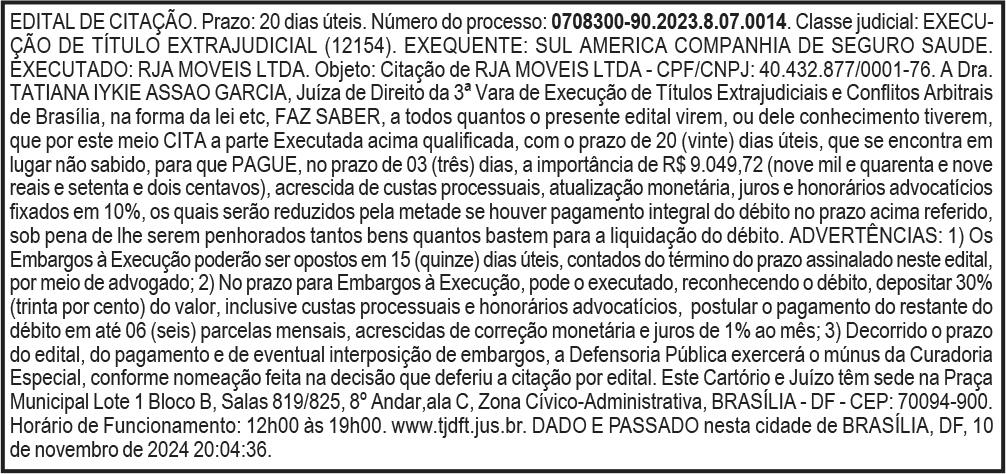 EDITAL DE CITAÇÃO. Prazo: 20 dias úteis. Número do processo: 0708300-90.2023.8.07.0014. Classe judicial: EXECUÇÃO DE TÍTULO EXTRAJUDICIAL (12154). EXEQUENTE: SUL AMERICA COMPANHIA DE SEGURO SAUDE. EXECUTADO: RJA MOVEIS LTDA. Objeto: Citação de RJA MOVEIS LTDA - CPF/CNPJ: 40.432.877/0001-76. A Dra. TATIANA IYKIE ASSAO GARCIA, Juíza de Direito da 3ª Vara de Execução de Títulos Extrajudiciais e Conflitos Arbitrais de Brasília, na forma da lei etc, FAZ SABER, a todos quantos o presente edital virem, ou dele conhecimento tiverem, que por este meio CITA a parte Executada acima qualificada, com o prazo de 20 (vinte) dias úteis, que se encontra em lugar não sabido, para que PAGUE, no prazo de 03 (três) dias, a importância de R$ 9.049,72 (nove mil e quarenta e nove reais e setenta e dois centavos), acrescida de custas processuais, atualização monetária, juros e honorários advocatícios fixados em 10%, os quais serão reduzidos pela metade se houver pagamento integral do débito no prazo acima referido, sob pena de lhe serem penhorados tantos bens quantos bastem para a liquidação do débito. ADVERTÊNCIAS: 1) Os Embargos à Execução poderão ser opostos em 15 (quinze) dias úteis, contados do término do prazo assinalado neste edital, por meio de advogado; 2) No prazo para Embargos à Execução, pode o executado, reconhecendo o débito, depositar 30% (trinta por cento) do valor, inclusive custas processuais e honorários advocatícios, postular o pagamento do restante do débito em até 06 (seis) parcelas mensais, acrescidas de correção monetária e juros de 1% ao mês; 3) Decorrido o prazo do edital, do pagamento e de eventual interposição de embargos, a Defensoria Pública exercerá o múnus da Curadoria Especial, conforme nomeação feita na decisão que deferiu a citação por edital. Este Cartório e Juízo têm sede na Praça Municipal Lote 1 Bloco B, Salas 819/825, 8º Andar,ala C, Zona Cívico-Administrativa, BRASÍLIA - DF - CEP: 70094-900. Horário de Funcionamento: 12h00 às 19h00. www.tjdft.jus.br. DADO E PASSADO nesta cidade de BRASÍLIA, DF, 10 de novembro de 2024 20:04:36.